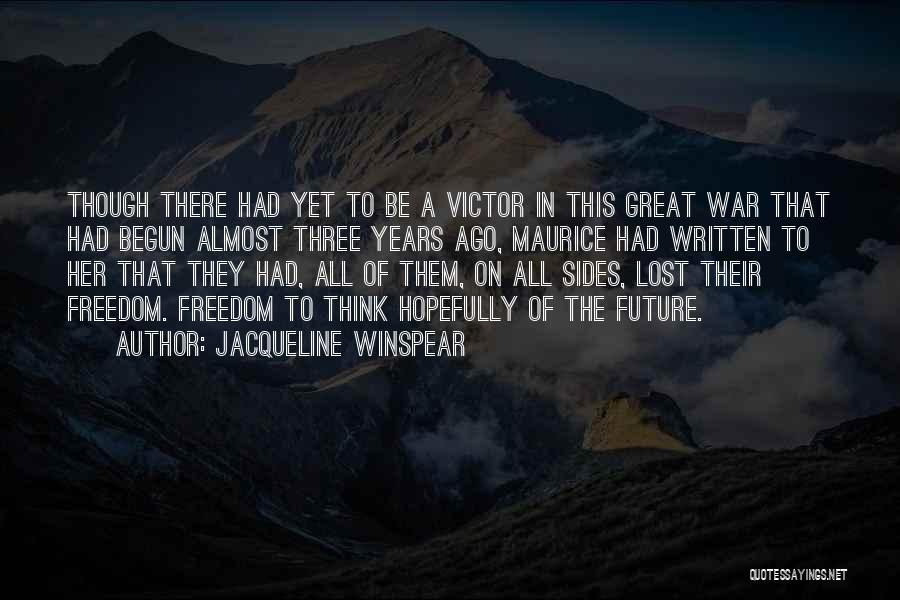 THOUGH THERE HAD YET TO BE A VICTOR IN THIS GREAT WAR THAT HAD BEGUN ALMOST THREE YEARS AGO, MAURICE HAD WRITTEN TO HER THAT THEY HAD, ALL OF THEM, ON ALL SIDES, LOST THEIR FREEDOM. FREEDOM TO THINK HOPEFULLY OF THE FUTURE.
AUTHOR: JACQUELINE WINSPEAR

QUOTESSAYINGS.NET